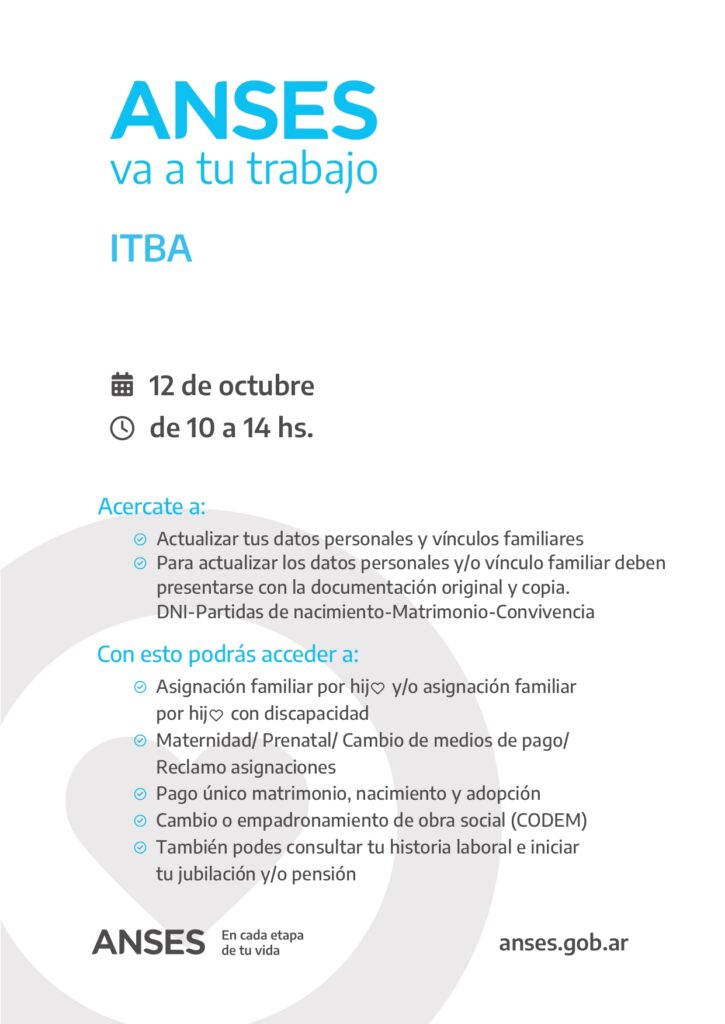 ANSES
va a tu trabajo

ITBA

12 de octubre
de 10 a 14 hs.

Acercate a:

Actualizar tus datos personales y vínculos familiares
Para actualizar los datos personales y/o vínculo familiar deben presentarse con la documentación original y copia. DNI-Partidas de nacimiento-Matrimonio-Convivencia

Con esto podrás acceder a:

Asignación familiar por hij♡ y/o asignación familiar por hij♡ con discapacidad
Maternidad/ Prenatal/ Cambio de medios de pago/ Reclamo asignaciones
Pago único matrimonio, nacimiento y adopción
Cambio o empadronamiento de obra social (CODEM)
También podes consultar tu historia laboral e iniciar tu jubilación y/o pensión

ANSES En cada etapa de tu vida

anses.gob.ar